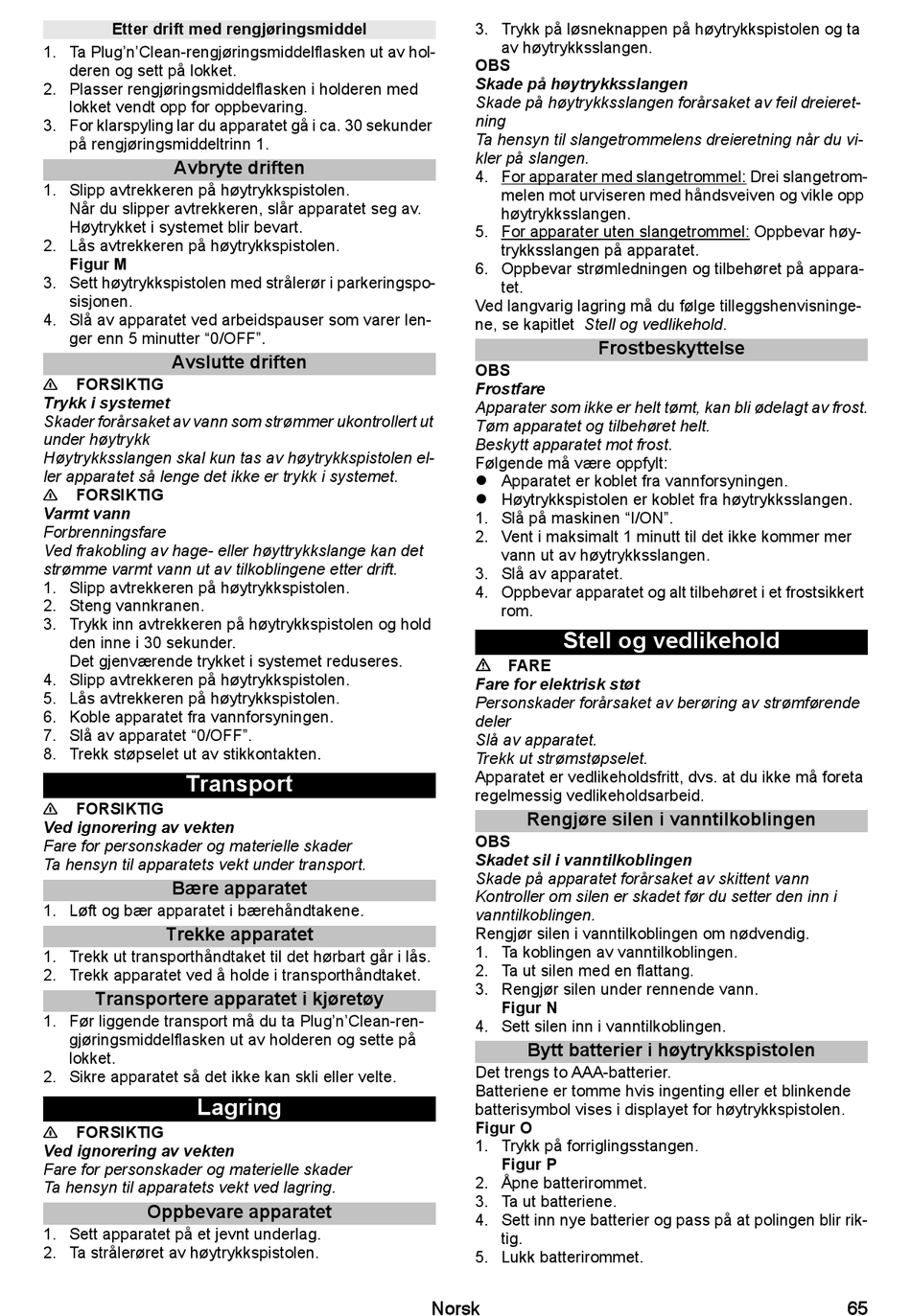 Etter drift med rengjøringsmiddel
1. Ta Plug'n'Clean-rengjøringsmiddelflasken ut av holderen og sett på lokket.
2. Plasser rengjøringsmiddelflasken i holderen med lokket vendt opp for oppbevaring.
3. For klarspyling lar du apparatet gå i ca. 30 sekunder på rengjøringsmiddeltrinn 1.

Avbryte driften
1. Slipp avtrekkeren på høytrykkspistolen.
Når du slipper avtrekkeren, slår apparatet seg av. Høytrykket i systemet blir bevart.
2. Lås avtrekkeren på høytrykkspistolen.
Figur M
3. Sett høytrykkspistolen med strålerør i parkeringsposisjonen.
4. Slå av apparatet ved arbeidspauser som varer lenger enn 5 minutter "0/OFF".

Avslutte driften
⚠ FORSIKTIG
Trykk i systemet
Skader forårsaket av vann som strømmer ukontrollert ut under høytrykk
Høytrykksslangen skal kun tas av høytrykkspistolen eller apparatet så lenge det ikke er trykk i systemet.
⚠ FORSIKTIG
Varmt vann
Forbrenningsfare
Ved frakobling av hage- eller høyttrykkslange kan det strømme varmt vann ut av tilkoblingene etter drift.
1. Slipp avtrekkeren på høytrykkspistolen.
2. Steng vannkranen.
3. Trykk inn avtrekkeren på høytrykkspistolen og hold den inne i 30 sekunder.
Det gjenværende trykket i systemet reduseres.
4. Slipp avtrekkeren på høytrykkspistolen.
5. Lås avtrekkeren på høytrykkspistolen.
6. Koble apparatet fra vannforsyningen.
7. Slå av apparatet "0/OFF".
8. Trekk støpselet ut av stikkontakten.

Transport
⚠ FORSIKTIG
Ved ignorering av vekten
Fare for personskader og materielle skader
Ta hensyn til apparatets vekt under transport.

Bære apparatet
1. Løft og bær apparatet i bærehåndtakene.

Trekke apparatet
1. Trekk ut transporthåndtaket til det hørbart går i lås.
2. Trekk apparatet ved å holde i transporthåndtaket.

Transportere apparatet i kjøretøy
1. Før liggende transport må du ta Plug'n'Clean-rengjøringsmiddelflasken ut av holderen og sette på lokket.
2. Sikre apparatet så det ikke kan skli eller velte.

Lagring
⚠ FORSIKTIG
Ved ignorering av vekten
Fare for personskader og materielle skader
Ta hensyn til apparatets vekt ved lagring.

Oppbevare apparatet
1. Sett apparatet på et jevnt underlag.
2. Ta strålerøret av høytrykkspistolen.
3. Trykk på løsneknappen på høytrykkspistolen og ta av høytrykksslangen.
OBS
Skade på høytrykksslangen
Skade på høytrykksslangen forårsaket av feil dreieretning
Ta hensyn til slangetrommelens dreieretning når du vikler på slangen.
4. For apparater med slangetrommel: Drei slangetrommelen mot urviseren med håndsveiven og vikle opp høytrykksslangen.
5. For apparater uten slangetrommel: Oppbevar høytrykksslangen på apparatet.
6. Oppbevar strømledningen og tilbehøret på apparatet.
Ved langvarig lagring må du følge tilleggshenvisningene, se kapitlet Stell og vedlikehold.

Frostbeskyttelse
OBS
Frostfare
Apparater som ikke er helt tømt, kan bli ødelagt av frost.
Tøm apparatet og tilbehøret helt.
Beskytt apparatet mot frost.
Følgende må være oppfylt:
● Apparatet er koblet fra vannforsyningen.
● Høytrykkspistolen er koblet fra høytrykksslangen.
1. Slå på maskinen "I/ON".
2. Vent i maksimalt 1 minutt til det ikke kommer mer vann ut av høytrykksslangen.
3. Slå av apparatet.
4. Oppbevar apparatet og alt tilbehøret i et frostsikkert rom.

Stell og vedlikehold
⚠ FARE
Fare for elektrisk støt
Personskader forårsaket av berøring av strømførende deler
Slå av apparatet.
Trekk ut strømstøpselet.
Apparatet er vedlikeholdsfritt, dvs. at du ikke må foreta regelmessig vedlikeholdsarbeid.

Rengjøre silen i vanntilkoblingen
OBS
Skadet sil i vanntilkoblingen
Skade på apparatet forårsaket av skittent vann
Kontroller om silen er skadet før du setter den inn i vanntilkoblingen.
Rengjør silen i vanntilkoblingen om nødvendig.
1. Ta koblingen av vanntilkoblingen.
2. Ta ut silen med en flattang.
3. Rengjør silen under rennende vann.
Figur N
4. Sett silen inn i vanntilkoblingen.

Bytt batterier i høytrykkspistolen
Det trengs to AAA-batterier.
Batteriene er tomme hvis ingenting eller et blinkende batterisymbol vises i displayet for høytrykkspistolen.
Figur O
1. Trykk på forriglingsstangen.
Figur P
2. Åpne batterirommet.
3. Ta ut batteriene.
4. Sett inn nye batterier og pass på at polingen blir riktig.
5. Lukk batterirommet.

Norsk 65